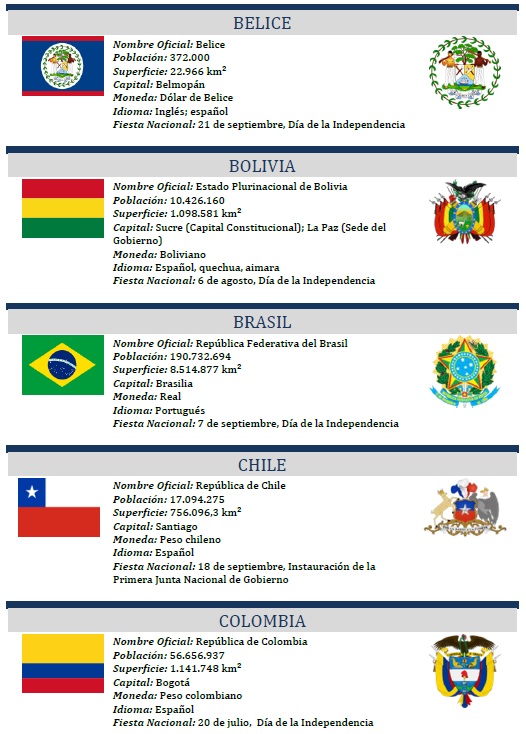 BELICE

Nombre Oficial: Belice
Población: 372.000
Superficie: 22.966 km$^2$
Capital: Belmopán
Moneda: Dólar de Belice
Idioma: Inglés; español
Fiesta Nacional: 21 de septiembre, Día de la Independencia

BOLIVIA

Nombre Oficial: Estado Plurinacional de Bolivia
Población: 10.426.160
Superficie: 1.098.581 km$^2$
Capital: Sucre (Capital Constitucional); La Paz (Sede del Gobierno)
Moneda: Boliviano
Idioma: Español, quechua, aimara
Fiesta Nacional: 6 de agosto, Día de la Independencia

BRASIL

Nombre Oficial: República Federativa del Brasil
Población: 190.732.694
Superficie: 8.514.877 km$^2$
Capital: Brasilia
Moneda: Real
Idioma: Portugués
Fiesta Nacional: 7 de septiembre, Día de la Independencia

CHILE

Nombre Oficial: República de Chile
Población: 17.094.275
Superficie: 756.096,3 km$^2$
Capital: Santiago
Moneda: Peso chileno
Idioma: Español
Fiesta Nacional: 18 de septiembre, Instauración de la Primera Junta Nacional de Gobierno

COLOMBIA

Nombre Oficial: República de Colombia
Población: 56.656.937
Superficie: 1.141.748 km$^2$
Capital: Bogotá
Moneda: Peso colombiano
Idioma: Español
Fiesta Nacional: 20 de julio, Día de la Independencia